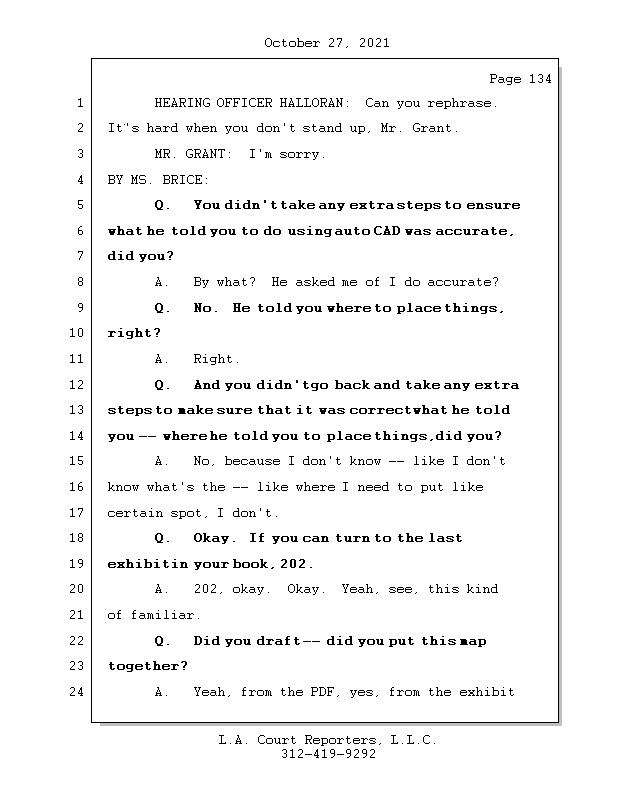 October 27, 2021

Page 134

1 HEARING OFFICER HALLORAN: Can you rephrase.
2 It's hard when you don't stand up, Mr. Grant.
3 MR. GRANT: I'm sorry.
4 BY MS. BRICE:
5 Q. You didn't take any extra steps to ensure
6 what he told you to do using auto CAD was accurate,
7 did you?
8 A. By what? He asked me of I do accurate?
9 Q. No. He told you where to place things,
10 right?
11 A. Right.
12 Q. And you didn't go back and take any extra
13 steps to make sure that it was correct what he told
14 you -- where he told you to place things, did you?
15 A. No, because I don't know -- like I don't
16 know what's the -- like where I need to put like
17 certain spot, I don't.
18 Q. Okay. If you can turn to the last
19 exhibit in your book, 202.
20 A. 202, okay. Okay. Yeah, see, this kind
21 of familiar.
22 Q. Did you draft -- did you put this map
23 together?
24 A. Yeah, from the PDF, yes, from the exhibit

L.A. Court Reporters, L.L.C.
312-419-9292